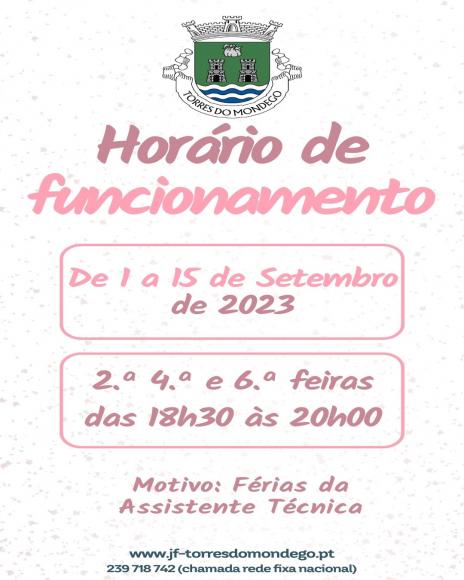 TORRES DO MONDEGO

Horário de funcionamento

De 1 a 15 de Setembro de 2023

2.ª 4.ª e 6.ª feiras das 18h30 às 20h00

Motivo: Férias da Assistente Técnica

www.jf-torresdomondego.pt
239 718 742 (chamada rede fixa nacional)